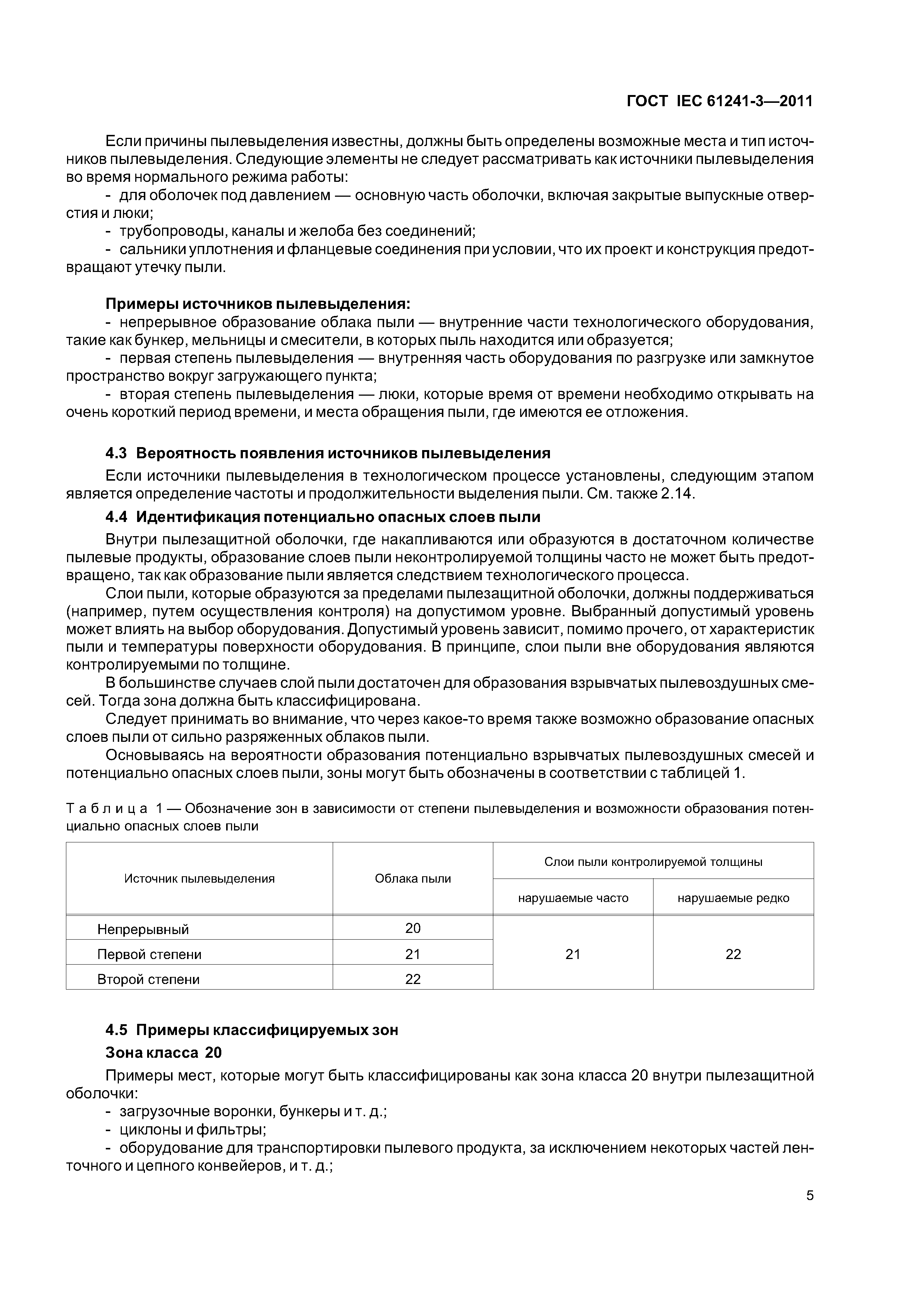 ГОСТ IEC 61241-3—2011

Если причины пылевыделения известны, должны быть определены возможные места и тип источников пылевыделения. Следующие элементы не следует рассматривать как источники пылевыделения во время нормального режима работы:

- для оболочек под давлением — основную часть оболочки, включая закрытые выпускные отверстия и люки;

- трубопроводы, каналы и желоба без соединений;

- сальники уплотнения и фланцевые соединения при условии, что их проект и конструкция предотвращают утечку пыли.

Примеры источников пылевыделения:

- непрерывное образование облака пыли — внутренние части технологического оборудования, такие как бункер, мельницы и смесители, в которых пыль находится или образуется;

- первая степень пылевыделения — внутренняя часть оборудования по разгрузке или замкнутое пространство вокруг загружающего пункта;

- вторая степень пылевыделения — люки, которые время от времени необходимо открывать на очень короткий период времени, и места обращения пыли, где имеются ее отложения.

4.3 Вероятность появления источников пылевыделения

Если источники пылевыделения в технологическом процессе установлены, следующим этапом является определение частоты и продолжительности выделения пыли. См. также 2.14.

4.4 Идентификация потенциально опасных слоев пыли

Внутри пылезащитной оболочки, где накапливаются или образуются в достаточном количестве пылевые продукты, образование слоев пыли неконтролируемой толщины часто не может быть предотвращено, так как образование пыли является следствием технологического процесса.

Слои пыли, которые образуются за пределами пылезащитной оболочки, должны поддерживаться (например, путем осуществления контроля) на допустимом уровне. Выбранный допустимый уровень может влиять на выбор оборудования. Допустимый уровень зависит, помимо прочего, от характеристик пыли и температуры поверхности оборудования. В принципе, слои пыли вне оборудования являются контролируемыми по толщине.

В большинстве случаев слой пыли достаточен для образования взрывчатых пылевоздушных смесей. Тогда зона должна быть классифицирована.

Следует принимать во внимание, что через какое-то время также возможно образование опасных слоев пыли от сильно разряженных облаков пыли.

Основываясь на вероятности образования потенциально взрывчатых пылевоздушных смесей и потенциально опасных слоев пыли, зоны могут быть обозначены в соответствии с таблицей 1.

Таблица 1 — Обозначение зон в зависимости от степени пылевыделения и возможности образования потенциально опасных слоев пыли

| Источник пылевыделения | Облака пыли | Слои пыли контролируемой толщины: нарушаемые часто | Слои пыли контролируемой толщины: нарушаемые редко |
|---|---|---|---|
| Непрерывный | 20 | 21 | 22 |
| Первой степени | 21 | | |
| Второй степени | 22 | | |

4.5 Примеры классифицируемых зон

Зона класса 20

Примеры мест, которые могут быть классифицированы как зона класса 20 внутри пылезащитной оболочки:

- загрузочные воронки, бункеры и т. д.;

- циклоны и фильтры;

- оборудование для транспортировки пылевого продукта, за исключением некоторых частей ленточного и цепного конвейеров, и т. д.;

5